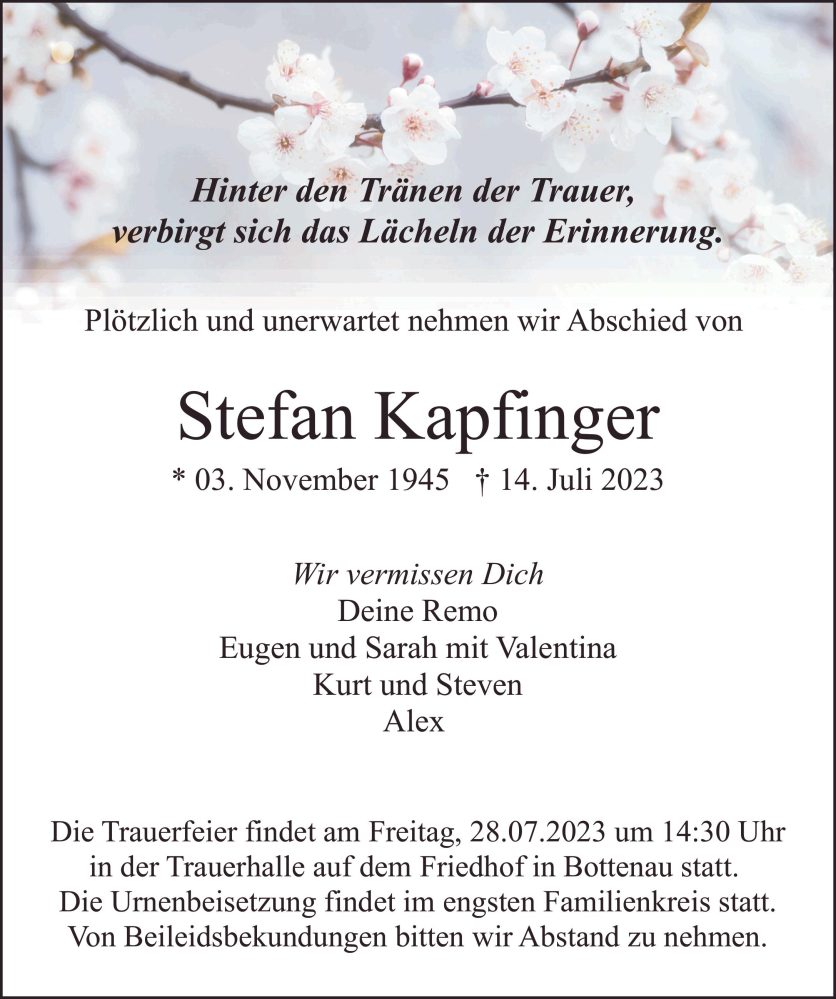 Hinter den Tränen der Trauer,
verbirgt sich das Lächeln der Erinnerung.

Plötzlich und unerwartet nehmen wir Abschied von

Stefan Kapfinger

* 03. November 1945 † 14. Juli 2023

Wir vermissen Dich
Deine Remo
Eugen und Sarah mit Valentina
Kurt und Steven
Alex

Die Trauerfeier findet am Freitag, 28.07.2023 um 14:30 Uhr in der Trauerhalle auf dem Friedhof in Bottenau statt.
Die Urnenbeisetzung findet im engsten Familienkreis statt.
Von Beileidsbekundungen bitten wir Abstand zu nehmen.